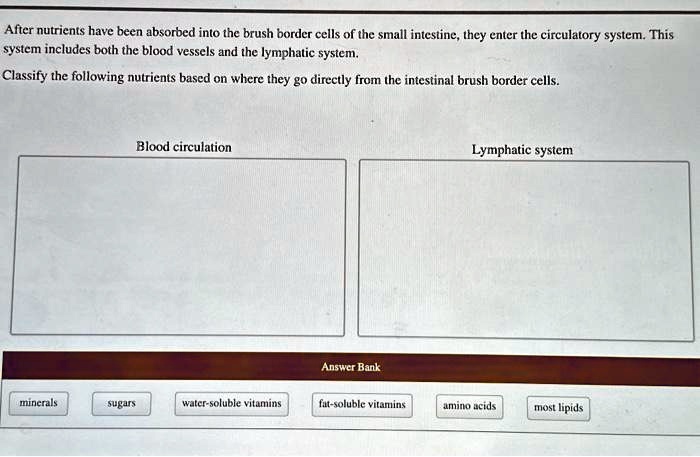 After nutrients have been absorbed into the brush border cells of the small intestine, they enter the circulatory system. This system includes both the blood vessels and the lymphatic system.

Classify the following nutrients based on where they go directly from the intestinal brush border cells.

Blood circulation

Lymphatic system

Answer Bank

minerals

sugars

water-soluble vitamins

fat-soluble vitamins

amino acids

most lipids